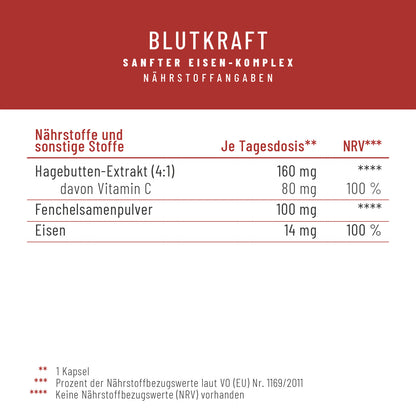 BLUTKRAFT
SANFTER EISEN-KOMPLEX
NÄHRSTOFFANGABEN

| Nährstoffe und sonstige Stoffe | Je Tagesdosis** | NRV*** |
|---|---|---|
| Hagebutten-Extrakt (4:1) | 160 mg | **** |
| davon Vitamin C | 80 mg | 100 % |
| Fenchelsamenpulver | 100 mg | **** |
| Eisen | 14 mg | 100 % |

** 1 Kapsel
*** Prozent der Nährstoffbezugswerte laut VO (EU) Nr. 1169/2011
**** Keine Nährstoffbezugswerte (NRV) vorhanden